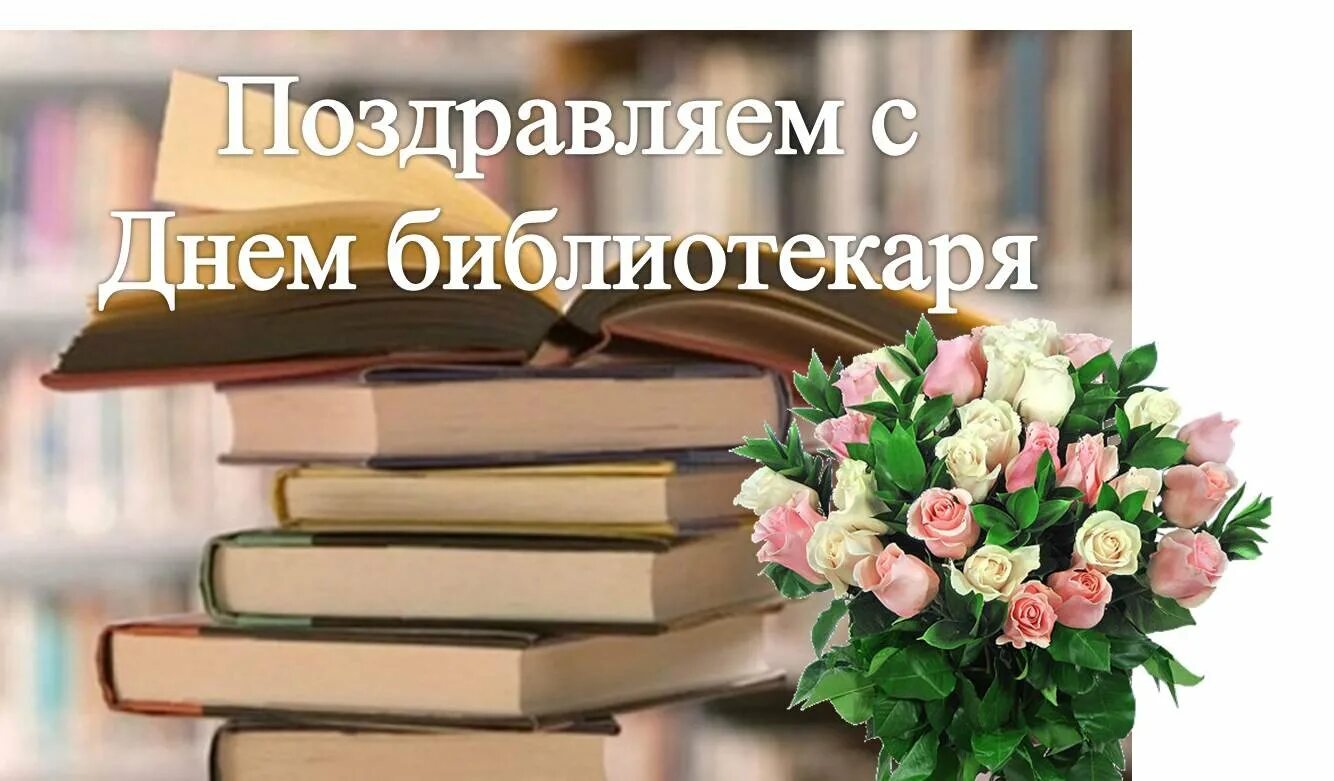 Поздравляем с
Днем библиотекаря